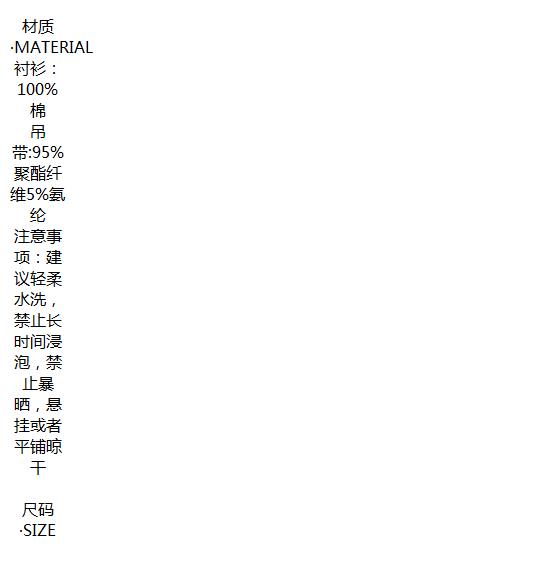 材质·MATERIAL
衬衫：100%棉
吊带:95%聚酯纤维5%氨纶
注意事项：建议轻柔水洗，禁止长时间浸泡，禁止暴晒，悬挂或者平铺晾干

尺码·SIZE